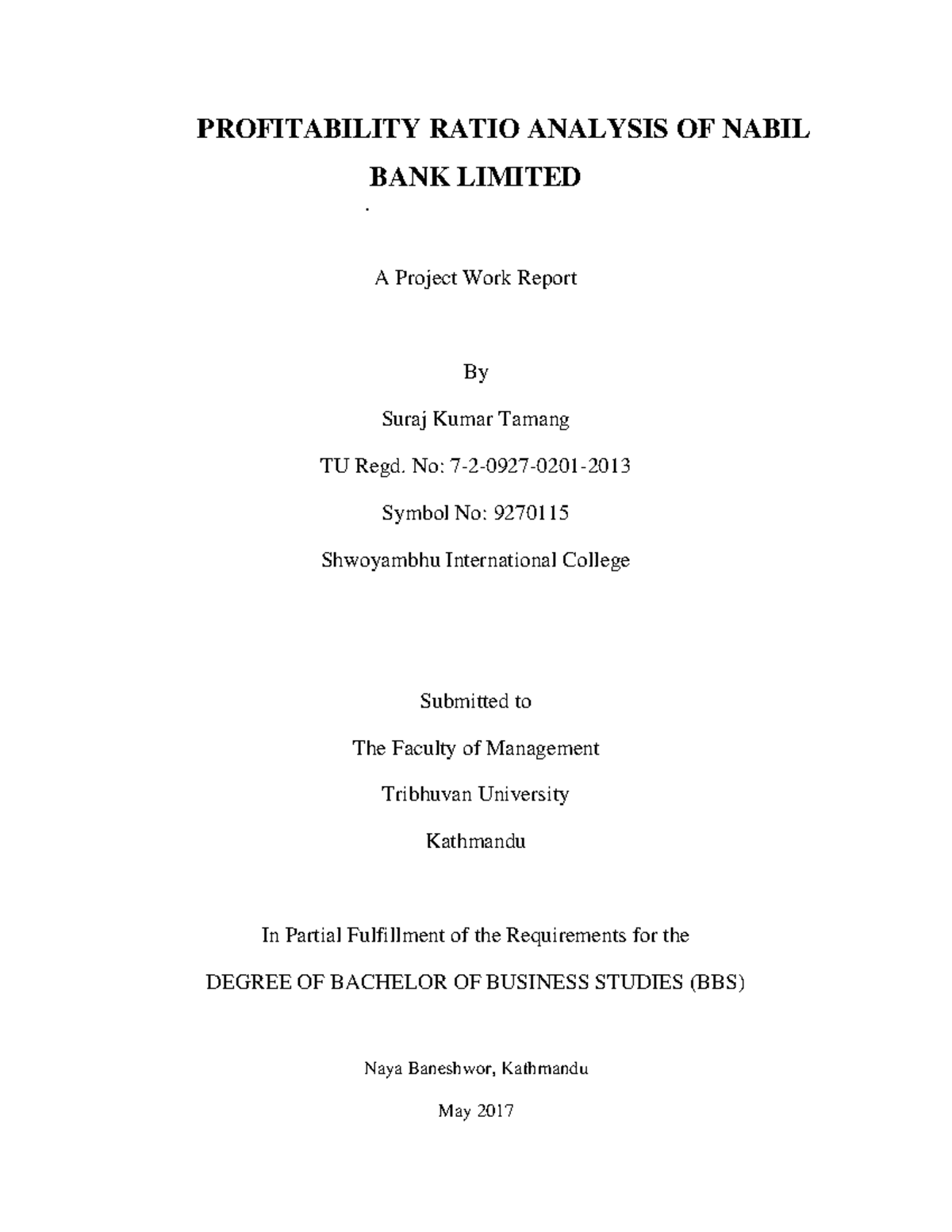 PROFITABILITY RATIO ANALYSIS OF NABIL BANK LIMITED

.

A Project Work Report

By

Suraj Kumar Tamang

TU Regd. No: 7-2-0927-0201-2013

Symbol No: 9270115

Shwoyambhu International College

Submitted to

The Faculty of Management

Tribhuvan University

Kathmandu

In Partial Fulfillment of the Requirements for the

DEGREE OF BACHELOR OF BUSINESS STUDIES (BBS)

Naya Baneshwor, Kathmandu

May 2017